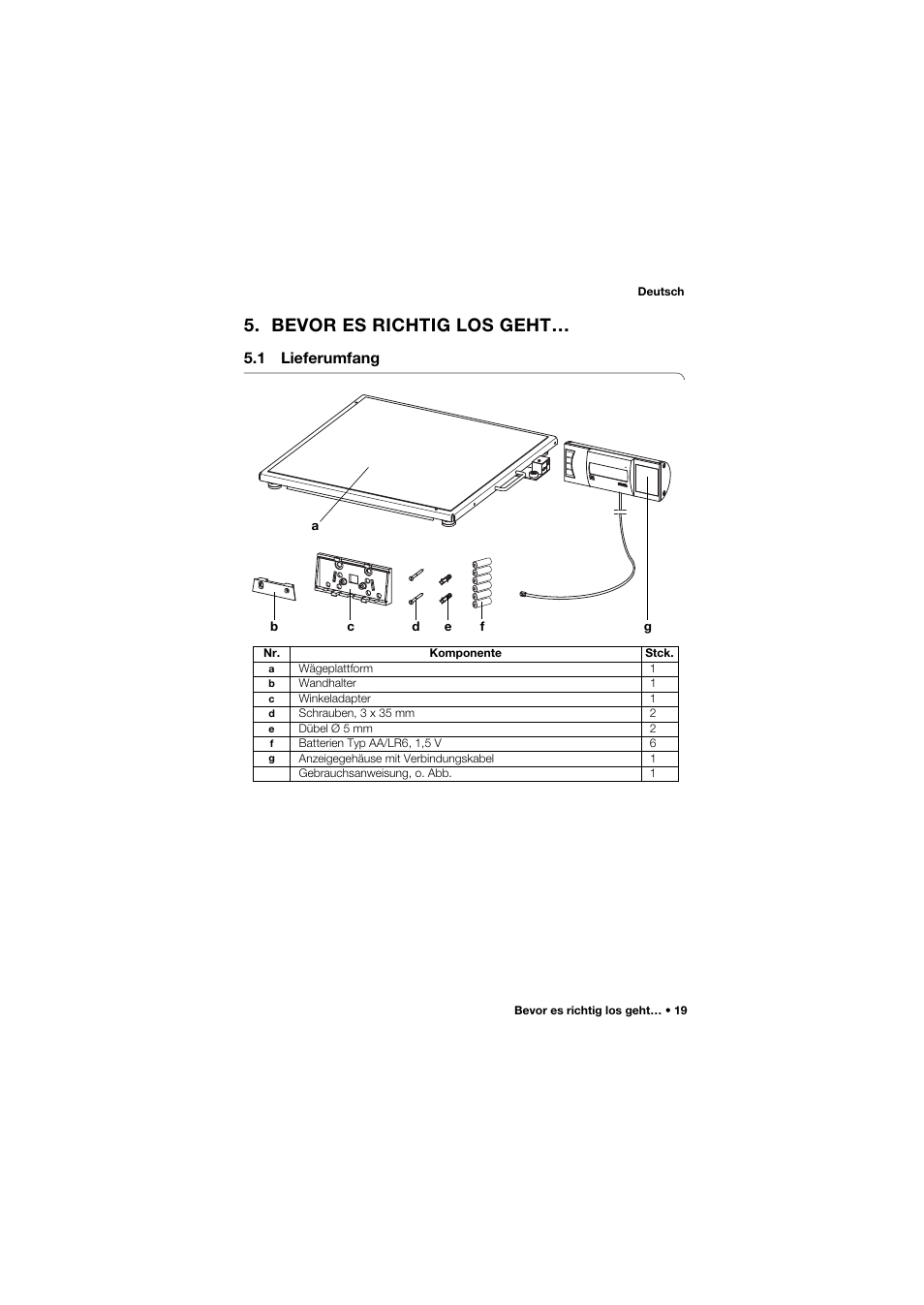 Deutsch

5. BEVOR ES RICHTIG LOS GEHT…

5.1 Lieferumfang

a

b c d e f g

| Nr. | Komponente | Stck. |
|---|---|---|
| a | Wägeplattform | 1 |
| b | Wandhalter | 1 |
| c | Winkeladapter | 1 |
| d | Schrauben, 3 x 35 mm | 2 |
| e | Dübel Ø 5 mm | 2 |
| f | Batterien Typ AA/LR6, 1,5 V | 6 |
| g | Anzeigegehäuse mit Verbindungskabel | 1 |
|  | Gebrauchsanweisung, o. Abb. | 1 |

Bevor es richtig los geht… • 19